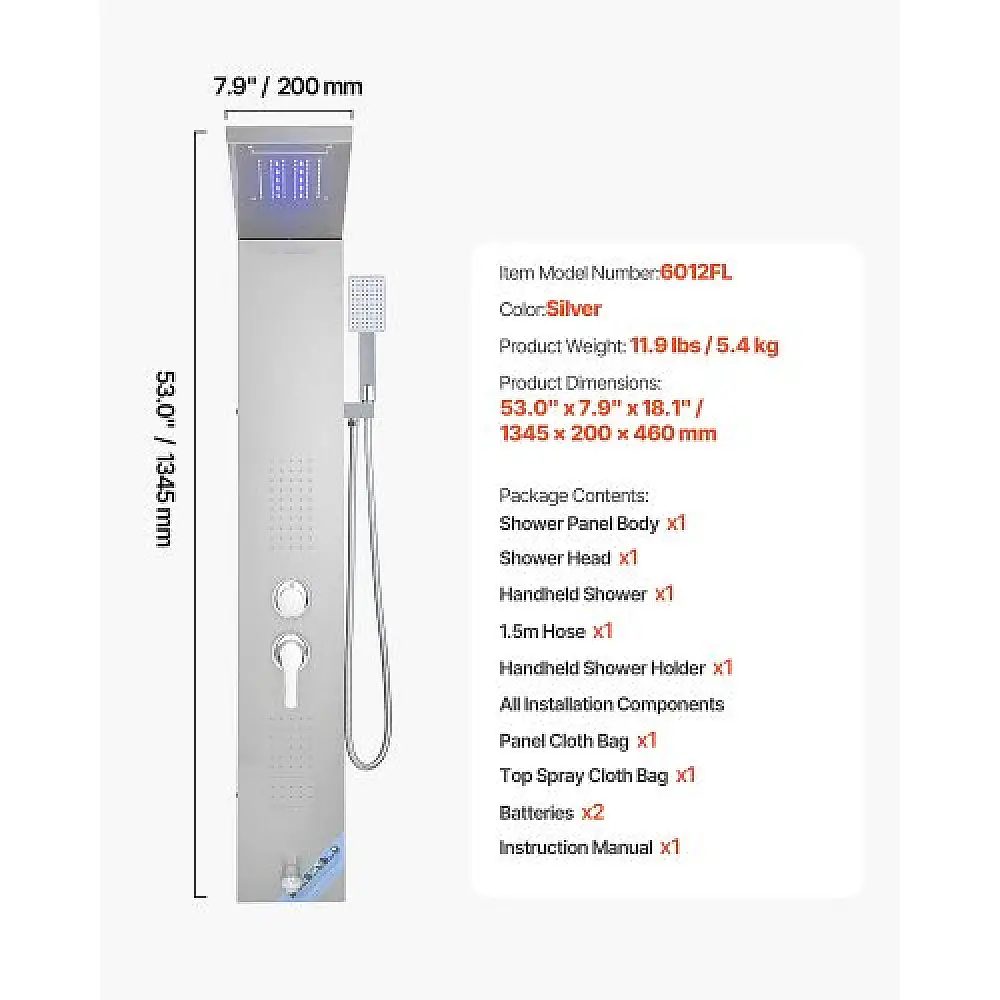 7.9" / 200 mm

53.0" / 1345 mm

Item Model Number:6012FL

Color:Silver

Product Weight: 11.9 lbs / 5.4 kg

Product Dimensions:
53.0" x 7.9" x 18.1" / 1345 x 200 x 460 mm

Package Contents:
Shower Panel Body x1
Shower Head x1
Handheld Shower x1
1.5m Hose x1
Handheld Shower Holder x1
All Installation Components
Panel Cloth Bag x1
Top Spray Cloth Bag x1
Batteries x2
Instruction Manual x1